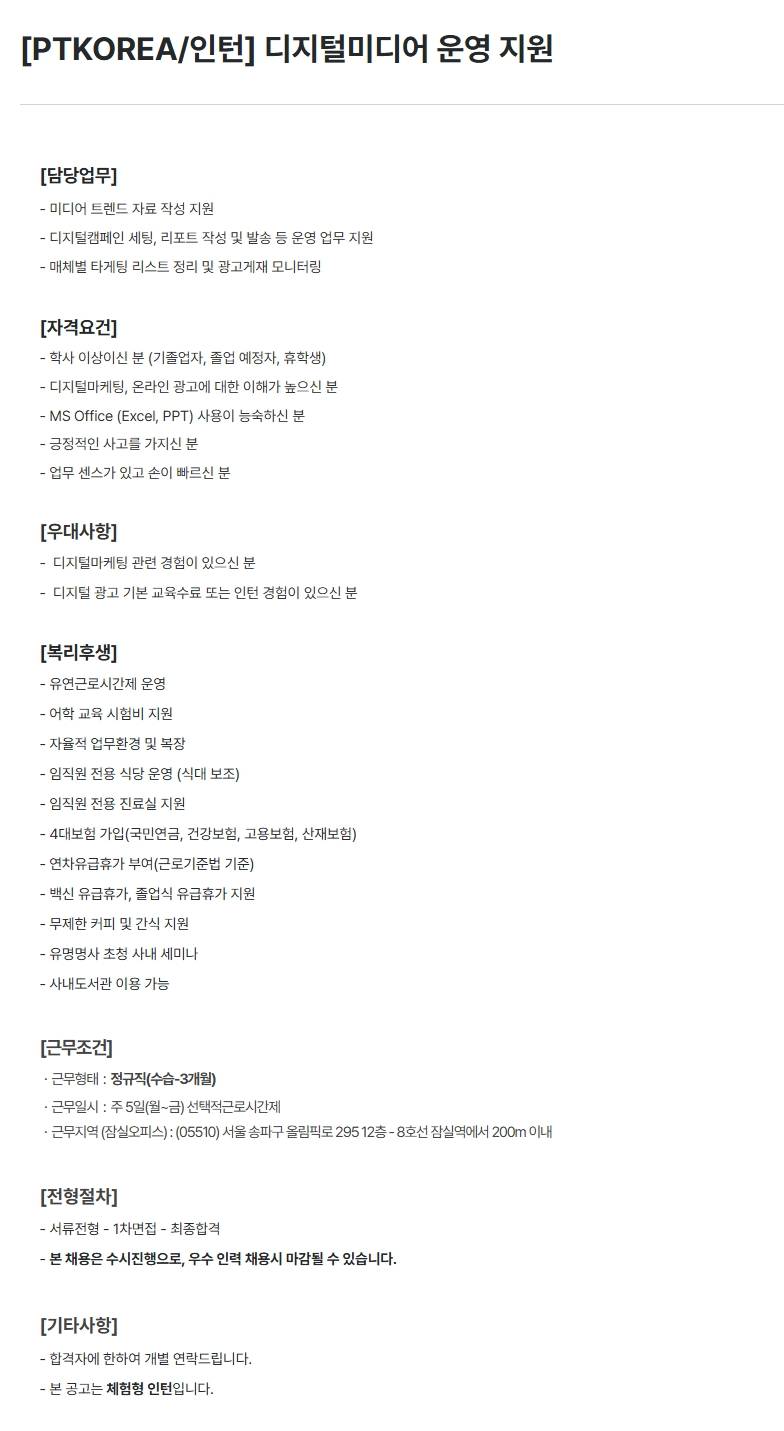 [PTKOREA/인턴] 디지털미디어 운영 지원

[담당업무]
- 미디어 트렌드 자료 작성 지원
- 디지털캠페인 세팅, 리포트 작성 및 발송 등 운영 업무 지원
- 매체별 타게팅 리스트 정리 및 광고게재 모니터링

[자격요건]
- 학사 이상이신 분 (기졸업자, 졸업 예정자, 휴학생)
- 디지털마케팅, 온라인 광고에 대한 이해가 높으신 분
- MS Office (Excel, PPT) 사용이 능숙하신 분
- 긍정적인 사고를 가지신 분
- 업무 센스가 있고 손이 빠르신 분

[우대사항]
- 디지털마케팅 관련 경험이 있으신 분
- 디지털 광고 기본 교육수료 또는 인턴 경험이 있으신 분

[복리후생]
- 유연근로시간제 운영
- 어학 교육 시험비 지원
- 자율적 업무환경 및 복장
- 임직원 전용 식당 운영 (식대 보조)
- 임직원 전용 진료실 지원
- 4대보험 가입(국민연금, 건강보험, 고용보험, 산재보험)
- 연차유급휴가 부여(근로기준법 기준)
- 백신 유급휴가, 졸업식 유급휴가 지원
- 무제한 커피 및 간식 지원
- 유명명사 초청 사내 세미나
- 사내도서관 이용 가능

[근무조건]
· 근무형태 : 정규직(수습-3개월)
· 근무일시 : 주 5일(월~금) 선택적근로시간제
· 근무지역 (잠실오피스) : (05510) 서울 송파구 올림픽로 295 12층 - 8호선 잠실역에서 200m 이내

[전형절차]
- 서류전형 - 1차면접 - 최종합격
- 본 채용은 수시진행으로, 우수 인력 채용시 마감될 수 있습니다.

[기타사항]
- 합격자에 한하여 개별 연락드립니다.
- 본 공고는 체험형 인턴입니다.